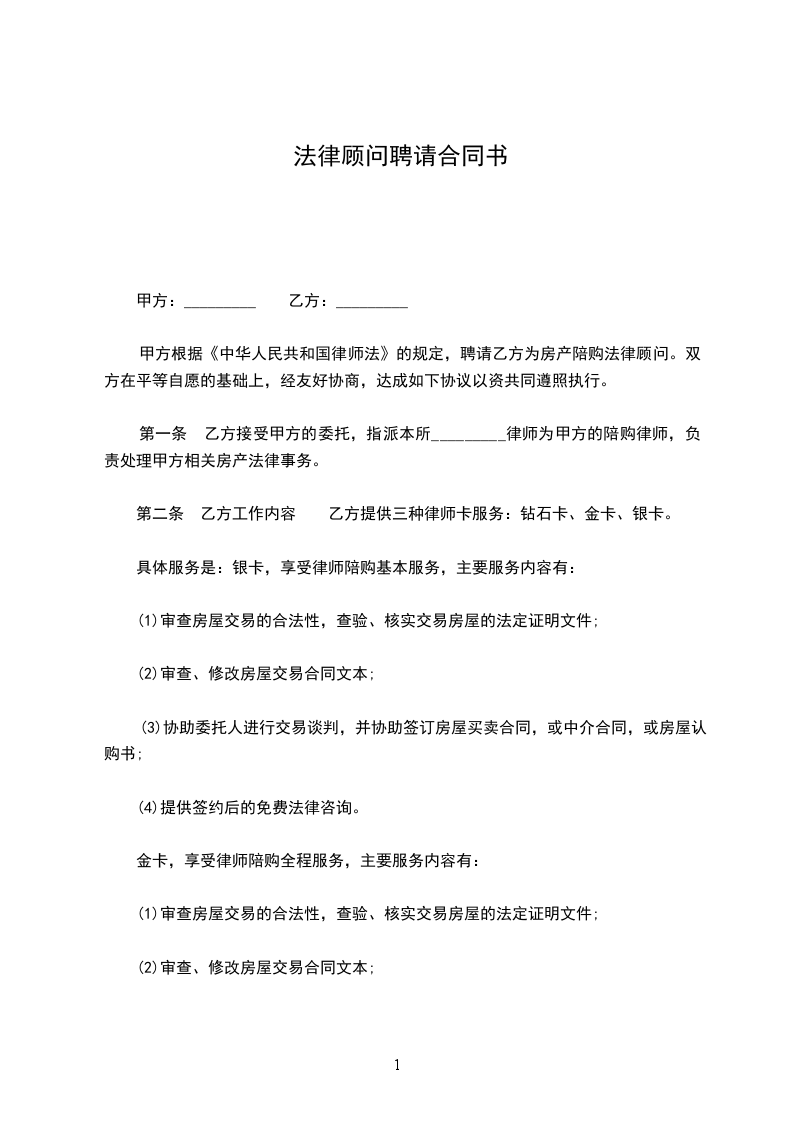 法律顾问聘请合同书

甲方：_________　　乙方：_________

甲方根据《中华人民共和国律师法》的规定，聘请乙方为房产陪购法律顾问。双方在平等自愿的基础上，经友好协商，达成如下协议以资共同遵照执行。

第一条　乙方接受甲方的委托，指派本所_________律师为甲方的陪购律师，负责处理甲方相关房产法律事务。

第二条　乙方工作内容　　乙方提供三种律师卡服务：钻石卡、金卡、银卡。

具体服务是：银卡，享受律师陪购基本服务，主要服务内容有：

⑴审查房屋交易的合法性，查验、核实交易房屋的法定证明文件；

⑵审查、修改房屋交易合同文本；

⑶协助委托人进行交易谈判，并协助签订房屋买卖合同，或中介合同，或房屋认购书；

⑷提供签约后的免费法律咨询。

金卡，享受律师陪购全程服务，主要服务内容有：

⑴审查房屋交易的合法性，查验、核实交易房屋的法定证明文件；

⑵审查、修改房屋交易合同文本；

1